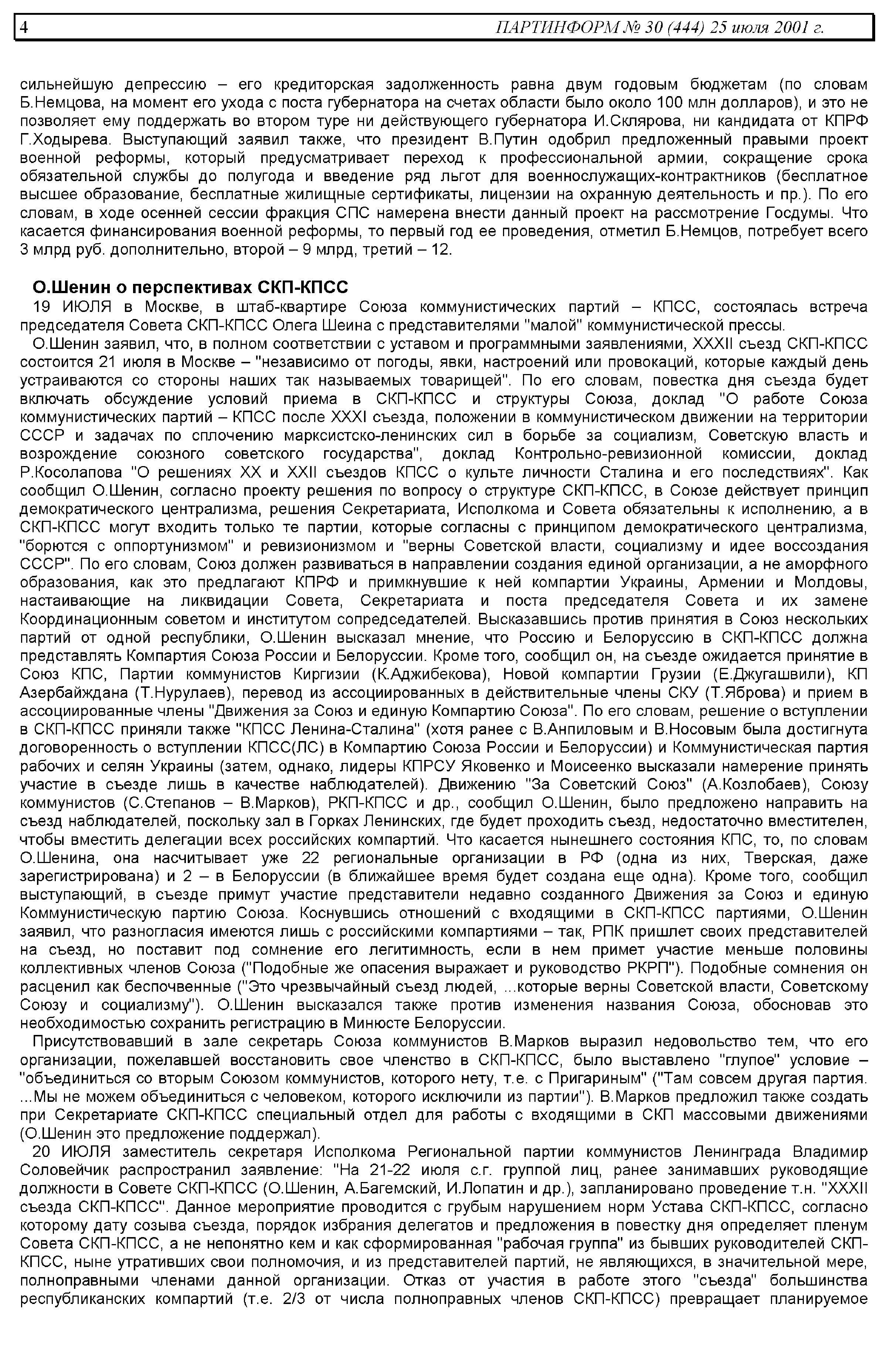 4 ПАРТИНФОРМ № 30 (444) 25 июля 2001 г.

сильнейшую депрессию – его кредиторская задолженность равна двум годовым бюджетам (по словам Б.Немцова, на момент его ухода с поста губернатора на счетах области было около 100 млн долларов), и это не позволяет ему поддержать во втором туре ни действующего губернатора И.Склярова, ни кандидата от КПРФ Г.Ходырева. Выступающий заявил также, что президент В.Путин одобрил предложенный правыми проект военной реформы, который предусматривает переход к профессиональной армии, сокращение срока обязательной службы до полугода и введение ряд льгот для военнослужащих-контрактников (бесплатное высшее образование, бесплатные жилищные сертификаты, лицензии на охранную деятельность и пр.). По его словам, в ходе осенней сессии фракция СПС намерена внести данный проект на рассмотрение Госдумы. Что касается финансирования военной реформы, то первый год ее проведения, отметил Б.Немцов, потребует всего 3 млрд руб. дополнительно, второй – 9 млрд, третий – 12.

О.Шенин о перспективах СКП-КПСС

19 ИЮЛЯ в Москве, в штаб-квартире Союза коммунистических партий – КПСС, состоялась встреча председателя Совета СКП-КПСС Олега Шеина с представителями "малой" коммунистической прессы.

О.Шенин заявил, что, в полном соответствии с уставом и программными заявлениями, XXXII съезд СКП-КПСС состоится 21 июля в Москве – "независимо от погоды, явки, настроений или провокаций, которые каждый день устраиваются со стороны наших так называемых товарищей". По его словам, повестка дня съезда будет включать обсуждение условий приема в СКП-КПСС и структуры Союза, доклад "О работе Союза коммунистических партий – КПСС после XXXI съезда, положении в коммунистическом движении на территории СССР и задачах по сплочению марксистско-ленинских сил в борьбе за социализм, Советскую власть и возрождение союзного советского государства", доклад Контрольно-ревизионной комиссии, доклад Р.Косолапова "О решениях XX и XXII съездов КПСС о культе личности Сталина и его последствиях". Как сообщил О.Шенин, согласно проекту решения по вопросу о структуре СКП-КПСС, в Союзе действует принцип демократического централизма, решения Секретариата, Исполкома и Совета обязательны к исполнению, а в СКП-КПСС могут входить только те партии, которые согласны с принципом демократического централизма, "борются с оппортунизмом" и ревизионизмом и "верны Советской власти, социализму и идее воссоздания СССР". По его словам, Союз должен развиваться в направлении создания единой организации, а не аморфного образования, как это предлагают КПРФ и примкнувшие к ней компартии Украины, Армении и Молдовы, настаивающие на ликвидации Совета, Секретариата и поста председателя Совета и их замене Координационным советом и институтом сопредседателей. Высказавшись против принятия в Союз нескольких партий от одной республики, О.Шенин высказал мнение, что Россию и Белоруссию в СКП-КПСС должна представлять Компартия Союза России и Белоруссии. Кроме того, сообщил он, на съезде ожидается принятие в Союз КПС, Партии коммунистов Киргизии (К.Аджибекова), Новой компартии Грузии (Е.Джугашвили), КП Азербайджана (Т.Нурулаев), перевод из ассоциированных в действительные члены СКУ (Т.Яброва) и прием в ассоциированные члены "Движения за Союз и единую Компартию Союза". По его словам, решение о вступлении в СКП-КПСС приняли также "КПСС Ленина-Сталина" (хотя ранее с В.Анпиловым и В.Носовым была достигнута договоренность о вступлении КПСС(ЛС) в Компартию Союза России и Белоруссии) и Коммунистическая партия рабочих и селян Украины (затем, однако, лидеры КПРСУ Яковенко и Моисеенко высказали намерение принять участие в съезде лишь в качестве наблюдателей). Движению "За Советский Союз" (А.Козлобаев), Союзу коммунистов (С.Степанов – В.Марков), РКП-КПСС и др., сообщил О.Шенин, было предложено направить на съезд наблюдателей, поскольку зал в Горках Ленинских, где будет проходить съезд, недостаточно вместителен, чтобы вместить делегации всех российских компартий. Что касается нынешнего состояния КПС, то, по словам О.Шенина, она насчитывает уже 22 региональные организации в РФ (одна из них, Тверская, даже зарегистрирована) и 2 – в Белоруссии (в ближайшее время будет создана еще одна). Кроме того, сообщил выступающий, в съезде примут участие представители недавно созданного Движения за Союз и единую Коммунистическую партию Союза. Коснувшись отношений с входящими в СКП-КПСС партиями, О.Шенин заявил, что разногласия имеются лишь с российскими компартиями – так, РПК пришлет своих представителей на съезд, но поставит под сомнение его легитимность, если в нем примет участие меньше половины коллективных членов Союза ("Подобные же опасения выражает и руководство РКРП"). Подобные сомнения он расценил как беспочвенные ("Это чрезвычайный съезд людей, ...которые верны Советской власти, Советскому Союзу и социализму"). О.Шенин высказался также против изменения названия Союза, обосновав это необходимостью сохранить регистрацию в Минюсте Белоруссии.

Присутствовавший в зале секретарь Союза коммунистов В.Марков выразил недовольство тем, что его организации, пожелавшей восстановить свое членство в СКП-КПСС, было выставлено "глупое" условие – "объединиться со вторым Союзом коммунистов, которого нету, т.е. с Пригариным" ("Там совсем другая партия. ...Мы не можем объединиться с человеком, которого исключили из партии"). В.Марков предложил также создать при Секретариате СКП-КПСС специальный отдел для работы с входящими в СКП массовыми движениями (О.Шенин это предложение поддержал).

20 ИЮЛЯ заместитель секретаря Исполкома Региональной партии коммунистов Ленинграда Владимир Соловейчик распространил заявление: "На 21-22 июля с.г. группой лиц, ранее занимавших руководящие должности в Совете СКП-КПСС (О.Шенин, А.Багемский, И.Лопатин и др.), запланировано проведение т.н. "XXXII съезда СКП-КПСС". Данное мероприятие проводится с грубым нарушением норм Устава СКП-КПСС, согласно которому дату созыва съезда, порядок избрания делегатов и предложения в повестку дня определяет пленум Совета СКП-КПСС, а не непонятно кем и как сформированная "рабочая группа" из бывших руководителей СКП-КПСС, ныне утративших свои полномочия, и из представителей партий, не являющихся, в значительной мере, полноправными членами данной организации. Отказ от участия в работе этого "съезда" большинства республиканских компартий (т.е. 2/3 от числа полноправных членов СКП-КПСС) превращает планируемое